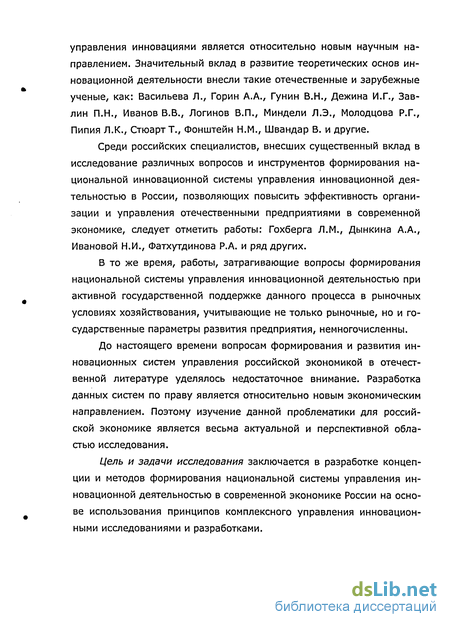 управления инновациями является относительно новым научным направлением. Значительный вклад в развитие теоретических основ инновационной деятельности внесли такие отечественные и зарубежные ученые, как: Васильева Л., Горин А.А., Гунин В.Н., Дежина И.Г., Завлин П.Н., Иванов В.В., Логинов В.П., Миндели Л.Э., Молодцова Р.Г., Пипия Л.К., Стюарт Т., Фонштейн Н.М., Швандар В. и другие.

Среди российских специалистов, внесших существенный вклад в исследование различных вопросов и инструментов формирования национальной инновационной системы управления инновационной деятельностью в России, позволяющих повысить эффективность организации и управления отечественными предприятиями в современной экономике, следует отметить работы: Гохберга Л.М., Дынкина А.А., Ивановой Н.И., Фатхутдинова Р.А. и ряд других.

В то же время, работы, затрагивающие вопросы формирования национальной системы управления инновационной деятельностью при активной государственной поддержке данного процесса в рыночных условиях хозяйствования, учитывающие не только рыночные, но и государственные параметры развития предприятия, немногочисленны.

До настоящего времени вопросам формирования и развития инновационных систем управления российской экономикой в отечественной литературе уделялось недостаточное внимание. Разработка данных систем по праву является относительно новым экономическим направлением. Поэтому изучение данной проблематики для российской экономике является весьма актуальной и перспективной областью исследования.

Цель и задачи исследования заключается в разработке концепции и методов формирования национальной системы управления инновационной деятельностью в современной экономике России на основе использования принципов комплексного управления инновационными исследованиями и разработками.

dsLib.net
библиотека диссертаций